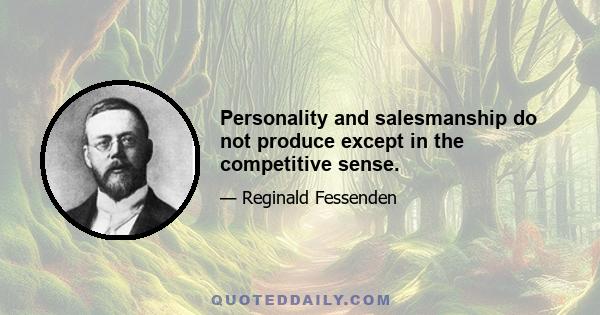 Personality and salesmanship do not produce except in the competitive sense.

— Reginald Fessenden

QUOTEDDAILY.COM